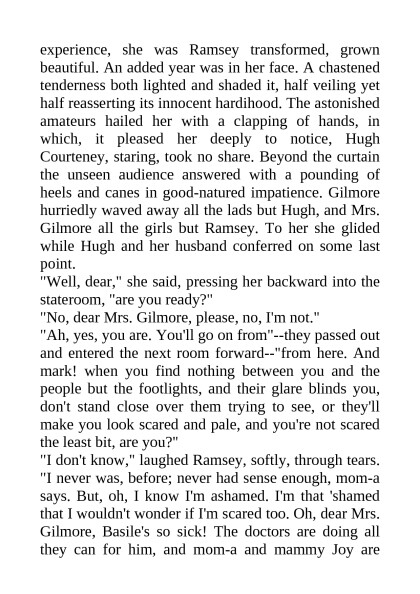 experience, she was Ramsey transformed, grown beautiful. An added year was in her face. A chastened tenderness both lighted and shaded it, half veiling yet half reasserting its innocent hardihood. The astonished amateurs hailed her with a clapping of hands, in which, it pleased her deeply to notice, Hugh Courteney, staring, took no share. Beyond the curtain the unseen audience answered with a pounding of heels and canes in good-natured impatience. Gilmore hurriedly waved away all the lads but Hugh, and Mrs. Gilmore all the girls but Ramsey. To her she glided while Hugh and her husband conferred on some last point.

"Well, dear," she said, pressing her backward into the stateroom, "are you ready?"

"No, dear Mrs. Gilmore, please, no, I'm not."

"Ah, yes, you are. You'll go on from"--they passed out and entered the next room forward--"from here. And mark! when you find nothing between you and the people but the footlights, and their glare blinds you, don't stand close over them trying to see, or they'll make you look scared and pale, and you're not scared the least bit, are you?"

"I don't know," laughed Ramsey, softly, through tears. "I never was, before; never had sense enough, mom-a says. But, oh, I know I'm ashamed. I'm that 'shamed that I wouldn't wonder if I'm scared too. Oh, dear Mrs. Gilmore, Basile's so sick! The doctors are doing all they can for him, and mom-a and mammy Joy are